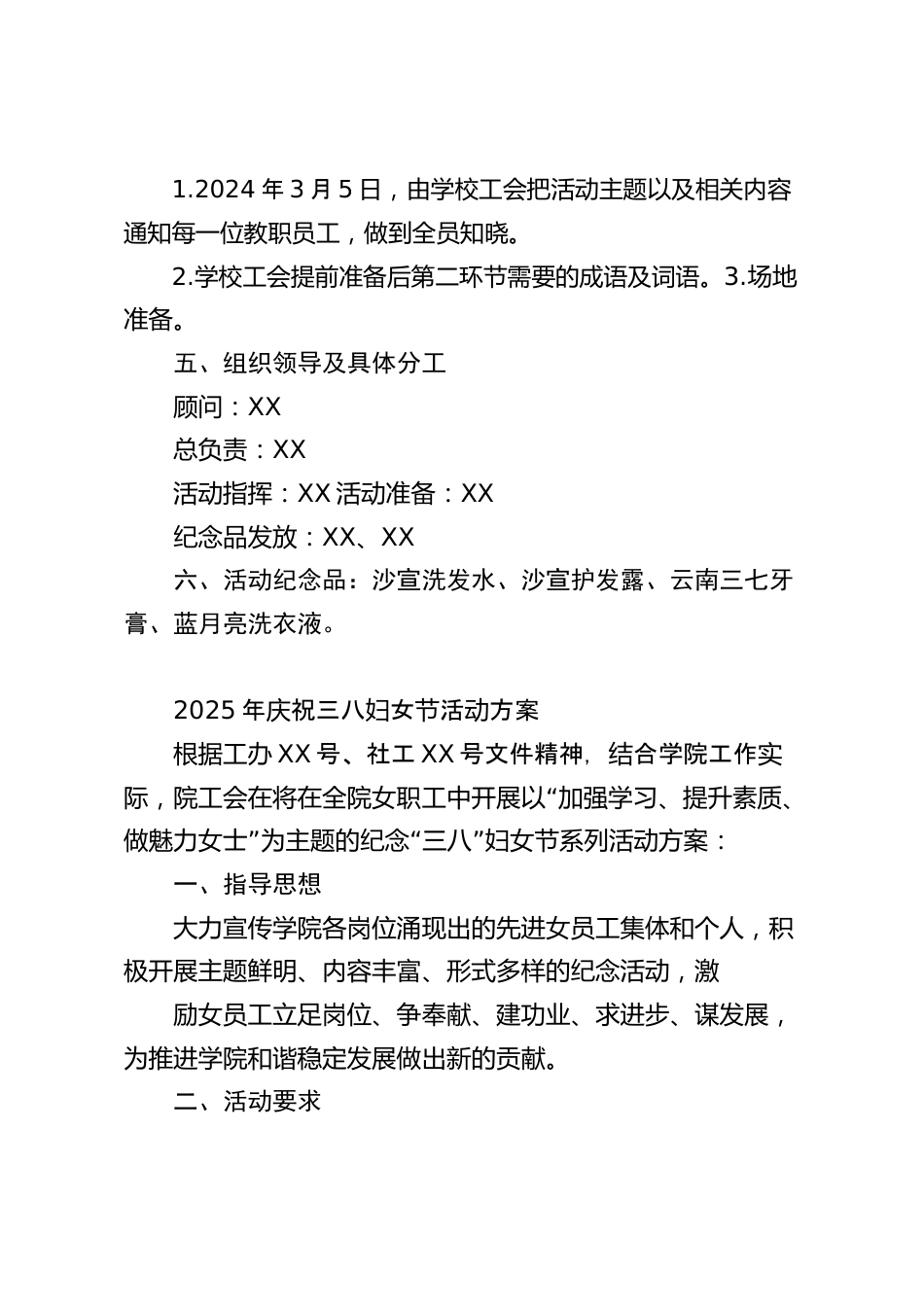 1.2024 年 3 月 5 日，由学校工会把活动主题以及相关内容通知每一位教职员工，做到全员知晓。

2.学校工会提前准备后第二环节需要的成语及词语。3.场地准备。

五、组织领导及具体分工

顾问：XX

总负责：XX

活动指挥：XX 活动准备：XX

纪念品发放：XX、XX

六、活动纪念品：沙宣洗发水、沙宣护发露、云南三七牙膏、蓝月亮洗衣液。

2025 年庆祝三八妇女节活动方案

根据工办 XX 号、社工 XX 号文件精神，结合学院工作实际，院工会在将在全院女职工中开展以“加强学习、提升素质、做魅力女士”为主题的纪念“三八”妇女节系列活动方案：

一、指导思想

大力宣传学院各岗位涌现出的先进女员工集体和个人，积极开展主题鲜明、内容丰富、形式多样的纪念活动，激

励女员工立足岗位、争奉献、建功业、求进步、谋发展，为推进学院和谐稳定发展做出新的贡献。

二、活动要求